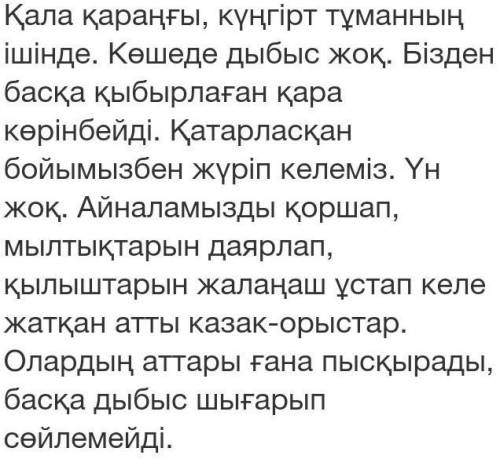 Қала қараңғы, күңгірт тұманның ішінде. Көшеде дыбыс жоқ. Бізден басқа қыбырлаған қара көрінбейді. Қатарласқан бойымызбен жүріп келеміз. Үн жоқ. Айналамызды қоршап, мылтықтарын даярлап, қылыштарын жалаңаш ұстап келе жатқан атты казак-орыстар. Олардың аттары ғана пысқырады, басқа дыбыс шығарып сөйлемейді.